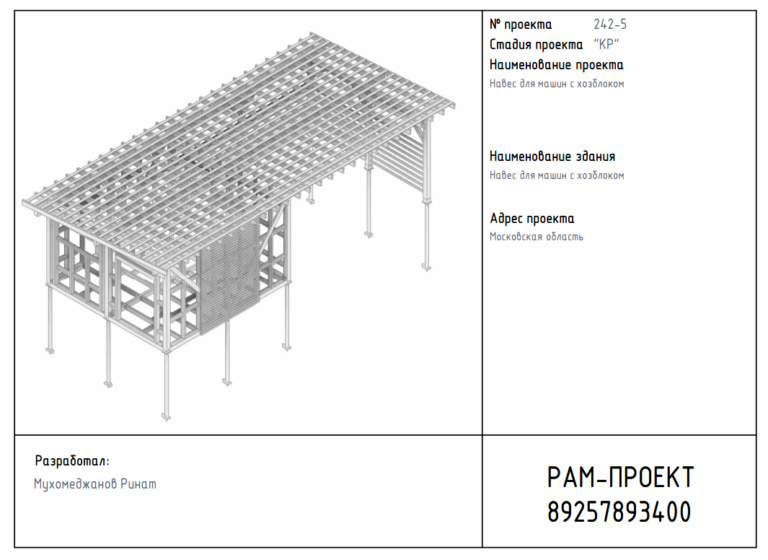 № проекта 242-5
Стадия проекта "КР"
Наименование проекта
Навес для машин с хозблоком

Наименование здания
Навес для машин с хозблоком

Адрес проекта
Московская область

Разработал:
Мухомеджанов Ринат

РАМ-ПРОЕКТ
89257893400